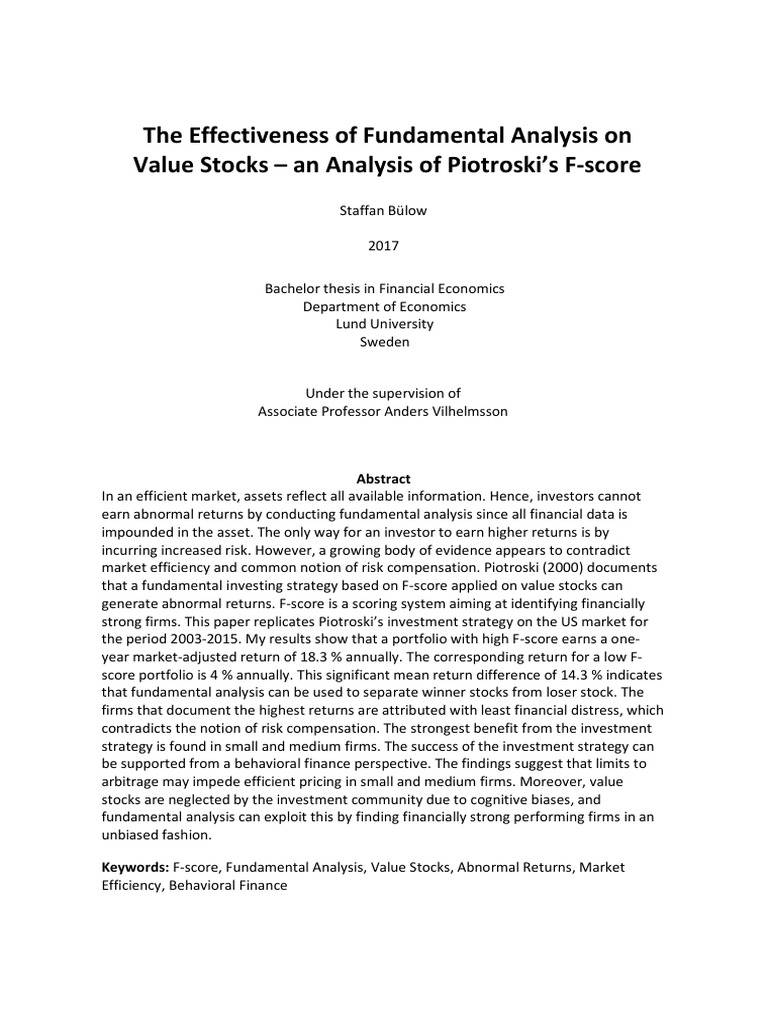 The Effectiveness of Fundamental Analysis on Value Stocks – an Analysis of Piotroski's F-score

Staffan Bülow

2017

Bachelor thesis in Financial Economics
Department of Economics
Lund University
Sweden

Under the supervision of
Associate Professor Anders Vilhelmsson

Abstract

In an efficient market, assets reflect all available information. Hence, investors cannot earn abnormal returns by conducting fundamental analysis since all financial data is impounded in the asset. The only way for an investor to earn higher returns is by incurring increased risk. However, a growing body of evidence appears to contradict market efficiency and common notion of risk compensation. Piotroski (2000) documents that a fundamental investing strategy based on F-score applied on value stocks can generate abnormal returns. F-score is a scoring system aiming at identifying financially strong firms. This paper replicates Piotroski's investment strategy on the US market for the period 2003-2015. My results show that a portfolio with high F-score earns a one-year market-adjusted return of 18.3 % annually. The corresponding return for a low F-score portfolio is 4 % annually. This significant mean return difference of 14.3 % indicates that fundamental analysis can be used to separate winner stocks from loser stock. The firms that document the highest returns are attributed with least financial distress, which contradicts the notion of risk compensation. The strongest benefit from the investment strategy is found in small and medium firms. The success of the investment strategy can be supported from a behavioral finance perspective. The findings suggest that limits to arbitrage may impede efficient pricing in small and medium firms. Moreover, value stocks are neglected by the investment community due to cognitive biases, and fundamental analysis can exploit this by finding financially strong performing firms in an unbiased fashion.

Keywords: F-score, Fundamental Analysis, Value Stocks, Abnormal Returns, Market Efficiency, Behavioral Finance